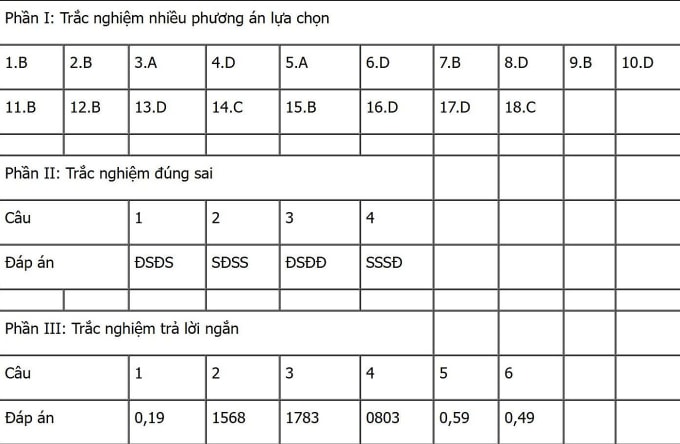 Phần I: Trắc nghiệm nhiều phương án lựa chọn

| 1.B | 2.B | 3.A | 4.D | 5.A | 6.D | 7.B | 8.D | 9.B | 10.D |
|---|---|---|---|---|---|---|---|---|---|
| 11.B | 12.B | 13.D | 14.C | 15.B | 16.D | 17.D | 18.C | | |

Phần II: Trắc nghiệm đúng sai

| Câu | 1 | 2 | 3 | 4 |
|---|---|---|---|---|
| Đáp án | ĐSĐS | SĐSS | ĐSĐĐ | SSSĐ |

Phần III: Trắc nghiệm trả lời ngắn

| Câu | 1 | 2 | 3 | 4 | 5 | 6 |
|---|---|---|---|---|---|---|
| Đáp án | 0,19 | 1568 | 1783 | 0803 | 0,59 | 0,49 |